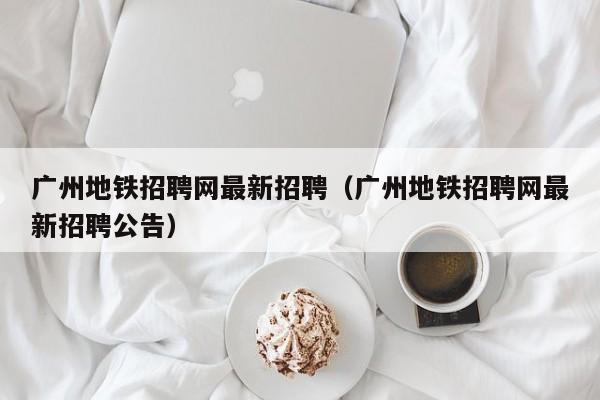 广州地铁招聘网最新招聘（广州地铁招聘网最新招聘公告）